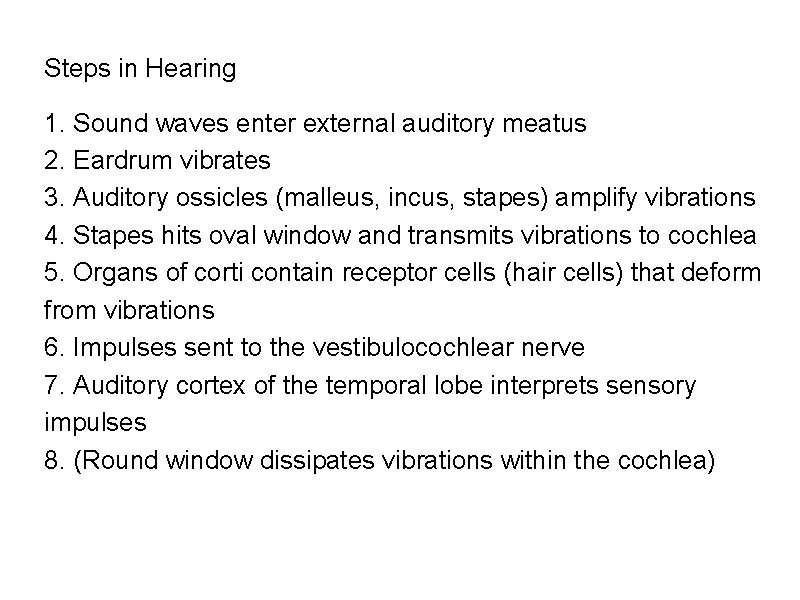 Steps in Hearing

1. Sound waves enter external auditory meatus
2. Eardrum vibrates
3. Auditory ossicles (malleus, incus, stapes) amplify vibrations
4. Stapes hits oval window and transmits vibrations to cochlea
5. Organs of corti contain receptor cells (hair cells) that deform from vibrations
6. Impulses sent to the vestibulocochlear nerve
7. Auditory cortex of the temporal lobe interprets sensory impulses
8. (Round window dissipates vibrations within the cochlea)